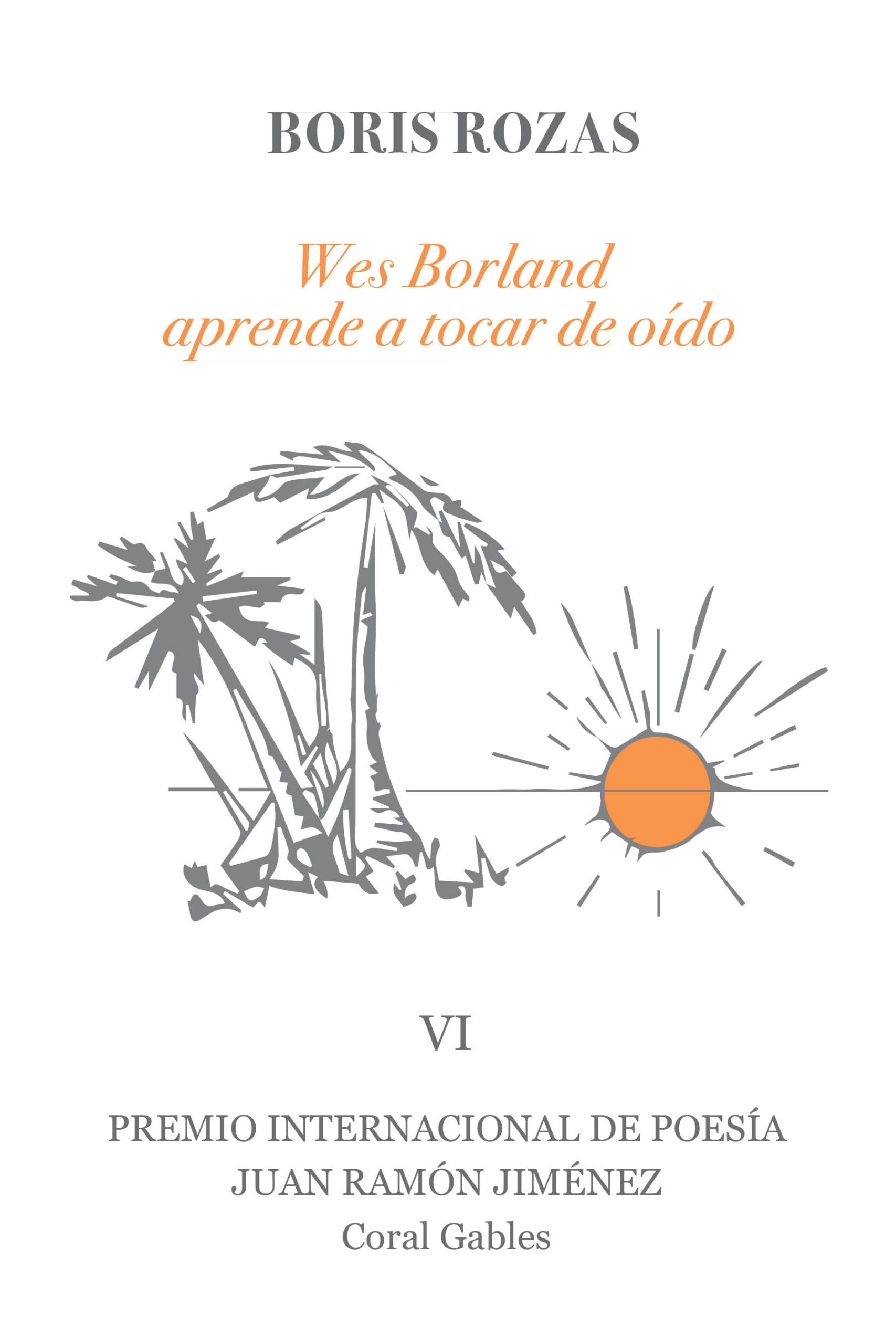 BORIS ROZAS

Wes Borland
aprende a tocar de oído

VI

PREMIO INTERNACIONAL DE POESÍA
JUAN RAMÓN JIMÉNEZ
Coral Gables